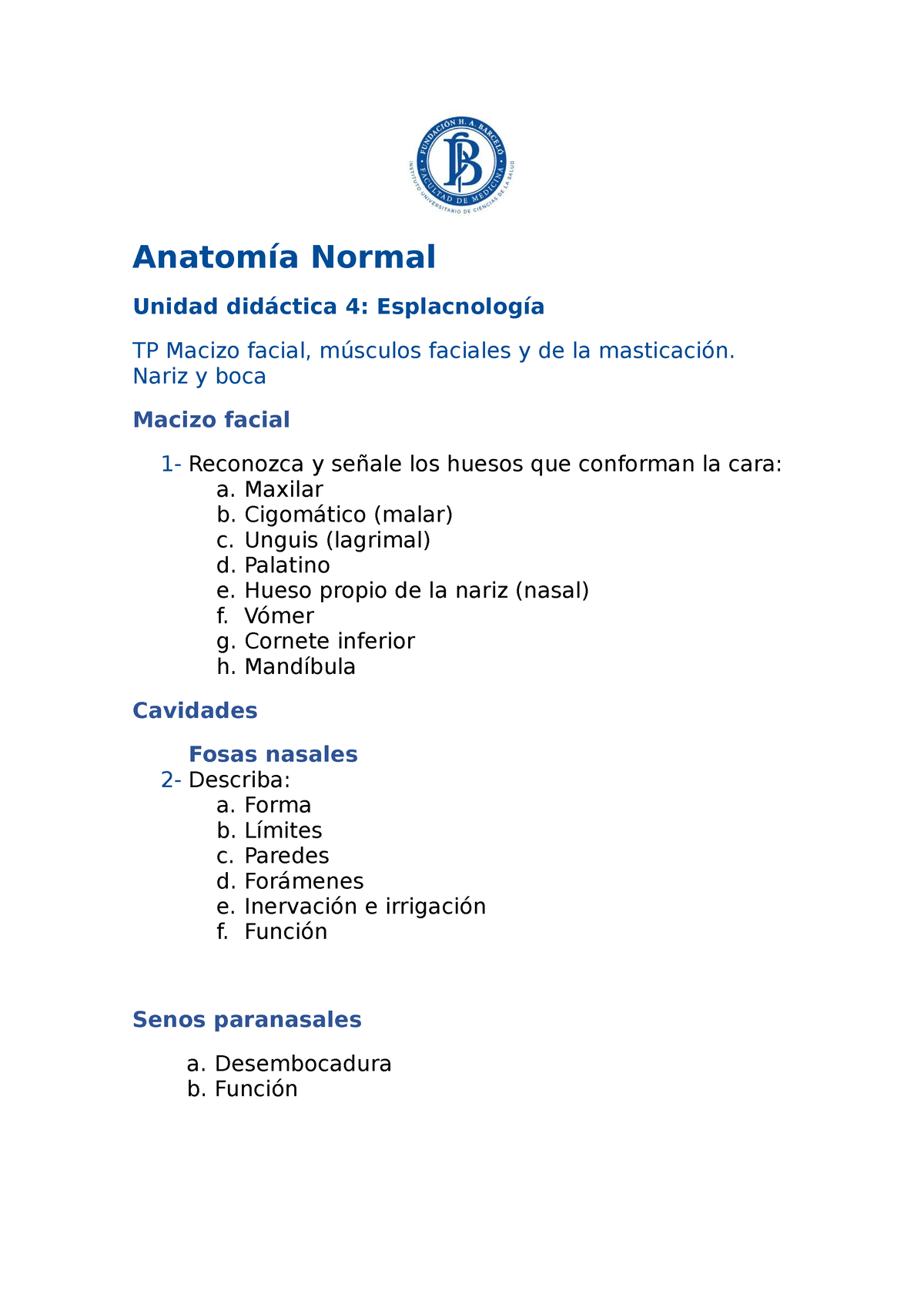 FUNDACIÓN H. A. BARCELÓ
FACULTAD DE MEDICINA
INSTITUTO UNIVERSITARIO DE CIENCIAS DE LA SALUD

Anatomía Normal

Unidad didáctica 4: Esplacnología

TP Macizo facial, músculos faciales y de la masticación. Nariz y boca

Macizo facial

1- Reconozca y señale los huesos que conforman la cara:
a. Maxilar
b. Cigomático (malar)
c. Unguis (lagrimal)
d. Palatino
e. Hueso propio de la nariz (nasal)
f. Vómer
g. Cornete inferior
h. Mandíbula

Cavidades

Fosas nasales
2- Describa:
a. Forma
b. Límites
c. Paredes
d. Forámenes
e. Inervación e irrigación
f. Función

Senos paranasales

a. Desembocadura
b. Función